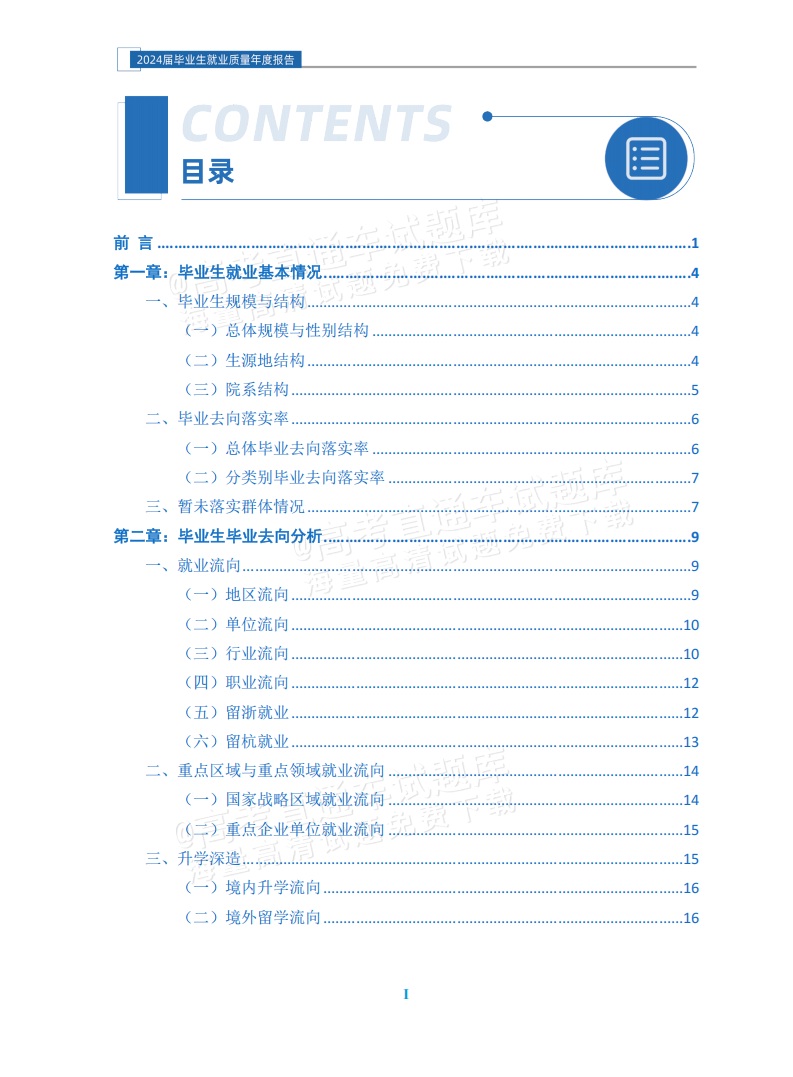 2024届毕业生就业质量年度报告

CONTENTS
目录

前 言 1
第一章：毕业生就业基本情况 4
一、毕业生规模与结构 4
（一）总体规模与性别结构 4
（二）生源地结构 4
（三）院系结构 5
二、毕业去向落实率 6
（一）总体毕业去向落实率 6
（二）分类别毕业去向落实率 7
三、暂未落实群体情况 7
第二章：毕业生毕业去向分析 9
一、就业流向 9
（一）地区流向 9
（二）单位流向 10
（三）行业流向 10
（四）职业流向 12
（五）留浙就业 12
（六）留杭就业 13
二、重点区域与重点领域就业流向 14
（一）国家战略区域就业流向 14
（二）重点企业单位就业流向 15
三、升学深造 15
（一）境内升学流向 16
（二）境外留学流向 16

I

@高考直通车试题库
海量高清试题免费下载